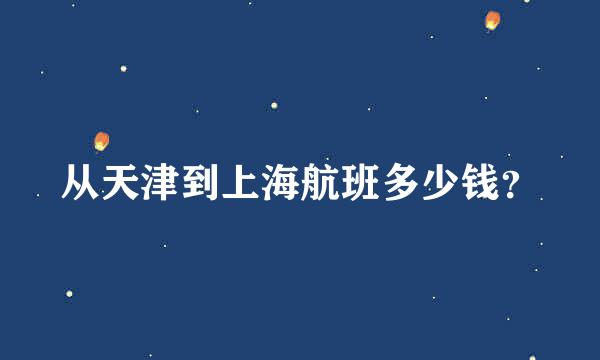 从天津到上海航班多少钱?